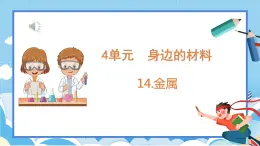 4单元　身边的材料

14.金属